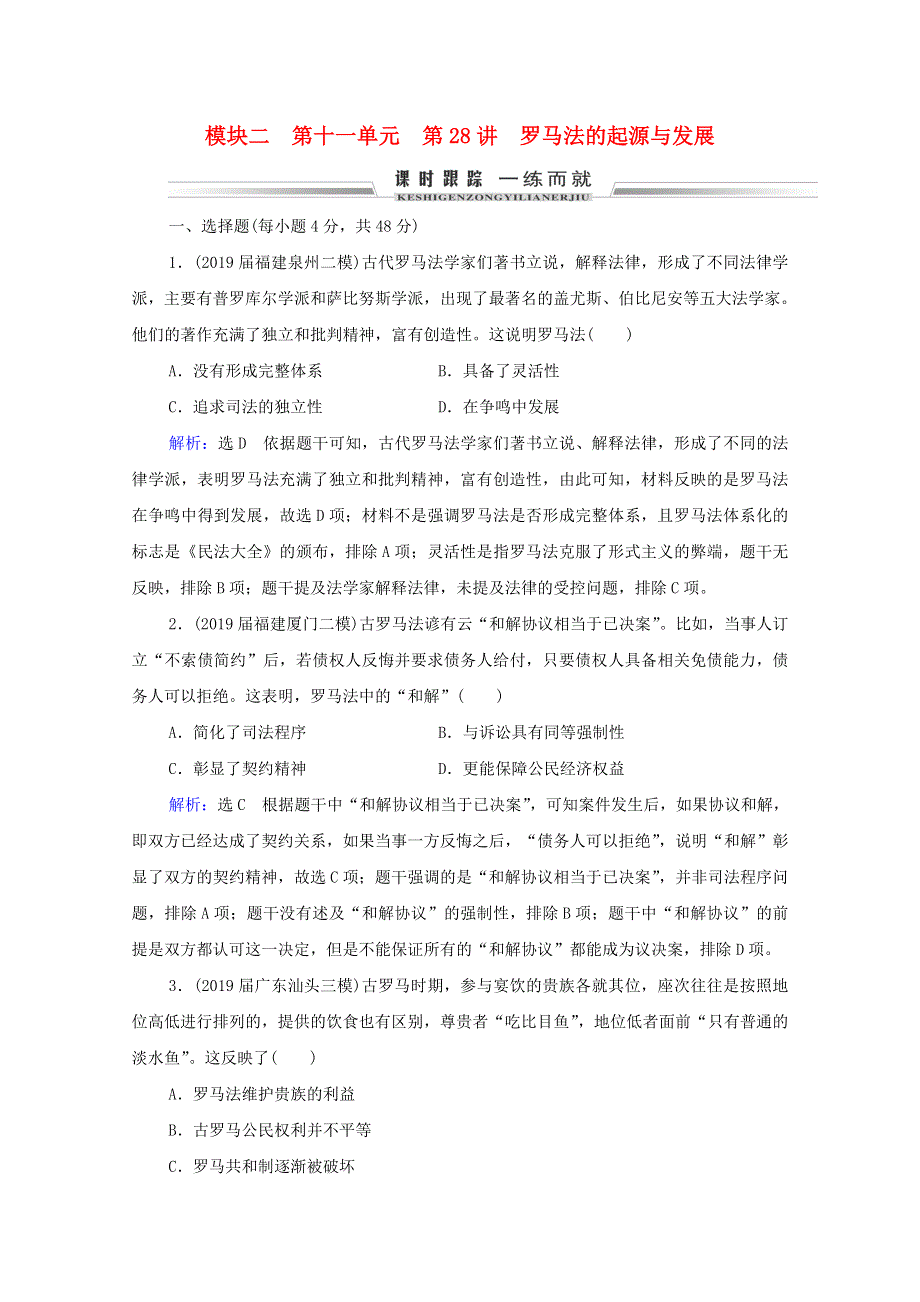 模块二　第十一单元　第28讲　罗马法的起源与发展

课时跟踪　一练而就
KESHIGENZONGYILIANERJIU

一、选择题(每小题4分，共48分)

1．(2019届福建泉州二模)古代罗马法学家们著书立说，解释法律，形成了不同法律学派，主要有普罗库尔学派和萨比努斯学派，出现了最著名的盖尤斯、伯比尼安等五大法学家。他们的著作充满了独立和批判精神，富有创造性。这说明罗马法(　　)

A．没有形成完整体系　　B．具备了灵活性

C．追求司法的独立性　　D．在争鸣中发展

解析：选D　依据题干可知，古代罗马法学家们著书立说、解释法律，形成了不同的法律学派，表明罗马法充满了独立和批判精神，富有创造性，由此可知，材料反映的是罗马法在争鸣中得到发展，故选D项；材料不是强调罗马法是否形成完整体系，且罗马法体系化的标志是《民法大全》的颁布，排除A项；灵活性是指罗马法克服了形式主义的弊端，题干无反映，排除B项；题干提及法学家解释法律，未提及法律的受控问题，排除C项。

2．(2019届福建厦门二模)古罗马法谚有云“和解协议相当于已决案”。比如，当事人订立“不索债简约”后，若债权人反悔并要求债务人给付，只要债权人具备相关免债能力，债务人可以拒绝。这表明，罗马法中的“和解”(　　)

A．简化了司法程序　　B．与诉讼具有同等强制性

C．彰显了契约精神　　D．更能保障公民经济权益

解析：选C　根据题干中“和解协议相当于已决案”，可知案件发生后，如果协议和解，即双方已经达成了契约关系，如果当事一方反悔之后，“债务人可以拒绝”，说明“和解”彰显了双方的契约精神，故选C项；题干强调的是“和解协议相当于已决案”，并非司法程序问题，排除A项；题干没有述及“和解协议”的强制性，排除B项；题干中“和解协议”的前提是双方都认可这一决定，但是不能保证所有的“和解协议”都能成为议决案，排除D项。

3．(2019届广东汕头三模)古罗马时期，参与宴饮的贵族各就其位，座次往往是按照地位高低进行排列的，提供的饮食也有区别，尊贵者“吃比目鱼”，地位低者面前“只有普通的淡水鱼”。这反映了(　　)

A．罗马法维护贵族的利益

B．古罗马公民权利并不平等

C．罗马共和制逐渐被破坏